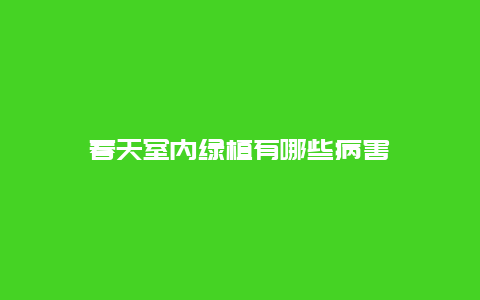 春天室内绿植有哪些病害